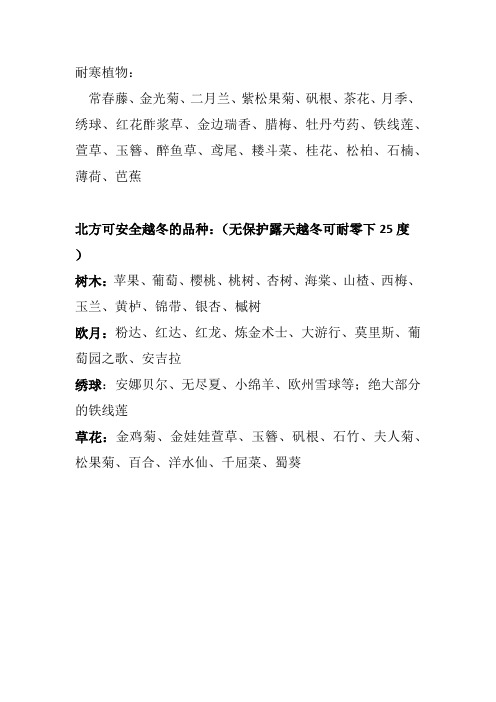 耐寒植物：

常春藤、金光菊、二月兰、紫松果菊、矾根、茶花、月季、绣球、红花酢浆草、金边瑞香、腊梅、牡丹芍药、铁线莲、萱草、玉簪、醉鱼草、鸢尾、耧斗菜、桂花、松柏、石楠、薄荷、芭蕉

北方可安全越冬的品种：（无保护露天越冬可耐零下 25 度）

树木：苹果、葡萄、樱桃、桃树、杏树、海棠、山楂、西梅、玉兰、黄栌、锦带、银杏、槭树

欧月：粉达、红达、红龙、炼金术士、大游行、莫里斯、葡萄园之歌、安吉拉

绣球：安娜贝尔、无尽夏、小绵羊、欧州雪球等；绝大部分的铁线莲

草花：金鸡菊、金娃娃萱草、玉簪、矾根、石竹、夫人菊、松果菊、百合、洋水仙、千屈菜、蜀葵